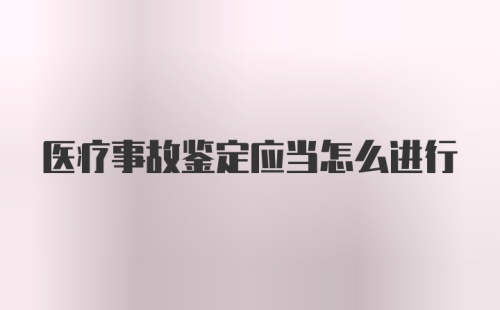 医疗事故鉴定应当怎么进行